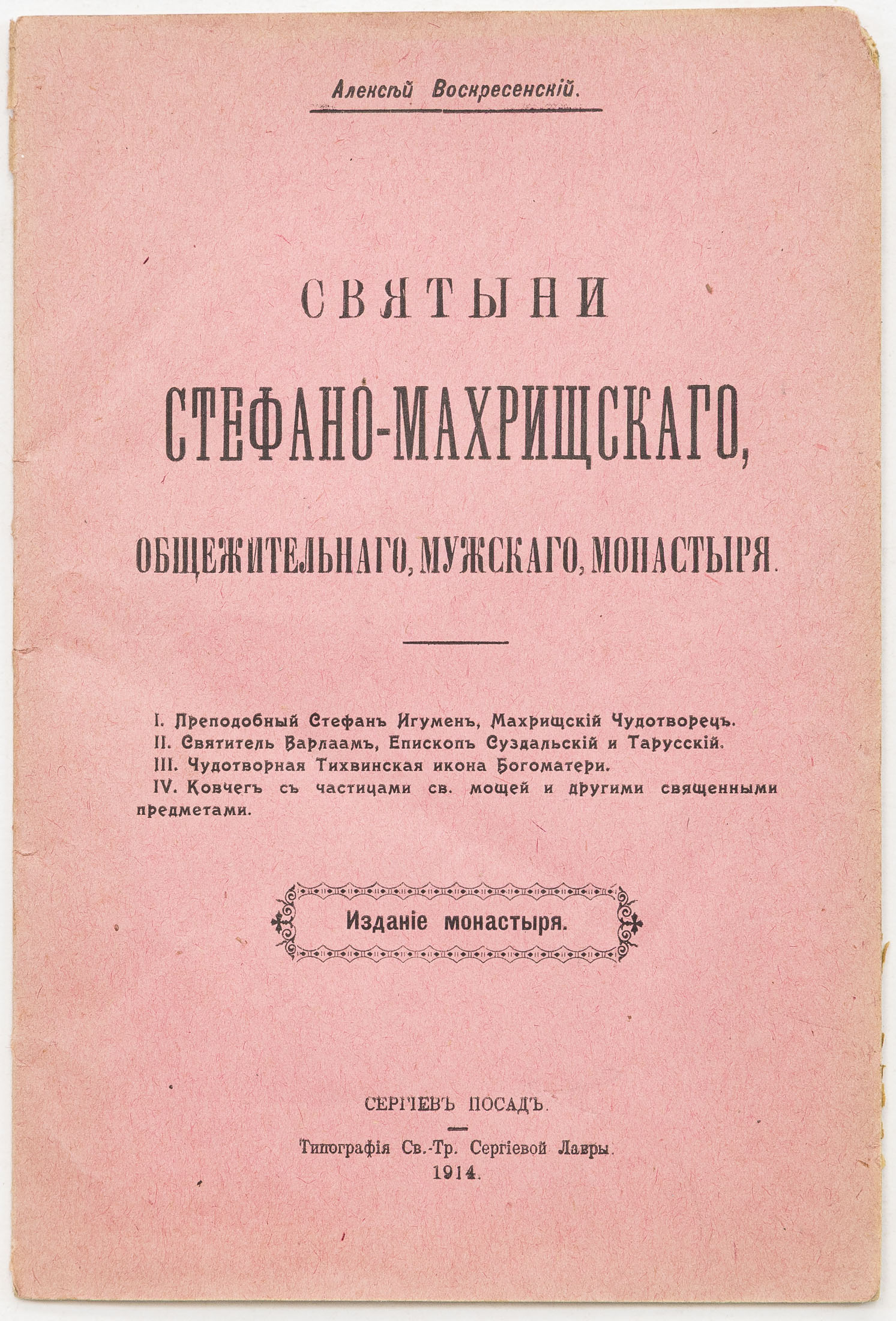 Алексѣй Воскресенскій.

СВЯТЫНИ

СТЕФАНО-МАХРИЩСКАГО,

ОБЩЕЖИТЕЛЬНАГО, МУЖСКАГО, МОНАСТЫРЯ.

I. Преподобный Стефанъ Игуменъ, Махрищскій Чудотворецъ.
II. Святитель Варлаамъ, Епископъ Суздальскій и Тарусскій.
III. Чудотворная Тихвинская икона Богоматери.
IV. Ковчегъ съ частицами св. мощей и другими священными предметами.

Изданіе монастыря.

СЕРГІЕВЪ ПОСАДЪ.

Типографія Св.-Тр. Сергіевой Лавры.
1914.